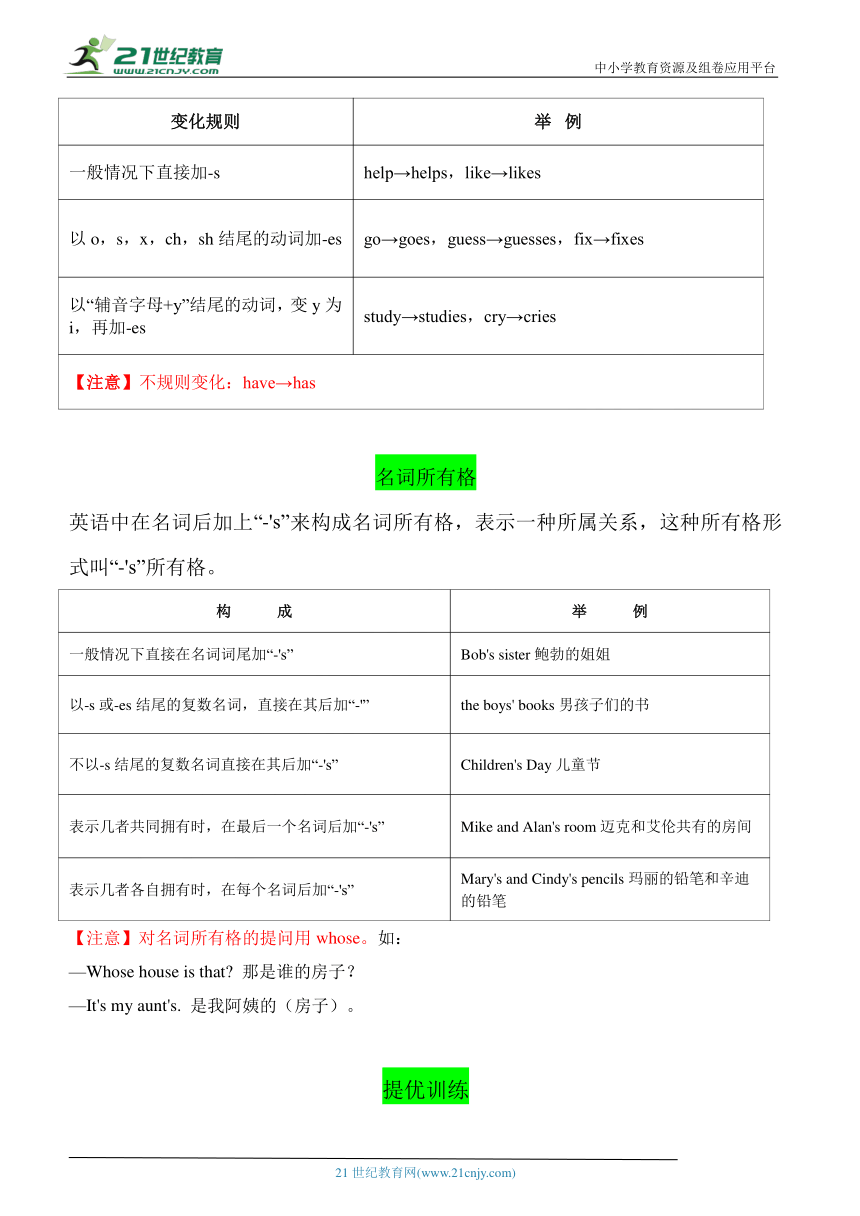 21世纪教育 www.21cnjy.com

中小学教育资源及组卷应用平台

| 变化规则 | 举 例 |
|---|---|
| 一般情况下直接加-s | help→helps，like→likes |
| 以 o，s，x，ch，sh 结尾的动词加-es | go→goes，guess→guesses，fix→fixes |
| 以“辅音字母+y”结尾的动词，变 y 为 i，再加-es | study→studies，cry→cries |
| 【注意】不规则变化：have→has | |

名词所有格

英语中在名词后加上“-'s”来构成名词所有格，表示一种所属关系，这种所有格形式叫“-'s”所有格。

| 构 成 | 举 例 |
|---|---|
| 一般情况下直接在名词词尾加“-'s” | Bob's sister 鲍勃的姐姐 |
| 以-s 或-es 结尾的复数名词，直接在其后加“-'” | the boys' books 男孩子们的书 |
| 不以-s 结尾的复数名词直接在其后加“-'s” | Children's Day 儿童节 |
| 表示几者共同拥有时，在最后一个名词后加“-'s” | Mike and Alan's room 迈克和艾伦共有的房间 |
| 表示几者各自拥有时，在每个名词后加“-'s” | Mary's and Cindy's pencils 玛丽的铅笔和辛迪的铅笔 |

【注意】对名词所有格的提问用 whose。如：

—Whose house is that? 那是谁的房子？

—It's my aunt's. 是我阿姨的（房子）。

提优训练

21 世纪教育网(www.21cnjy.com)